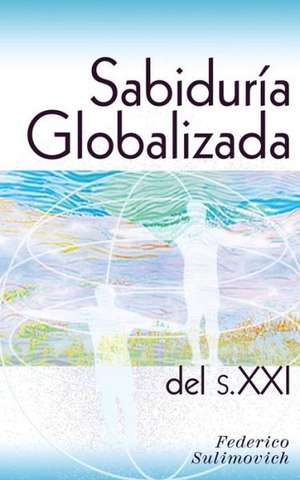 Sabiduría Globalizada

del s.XXI

Federico Sulimovich